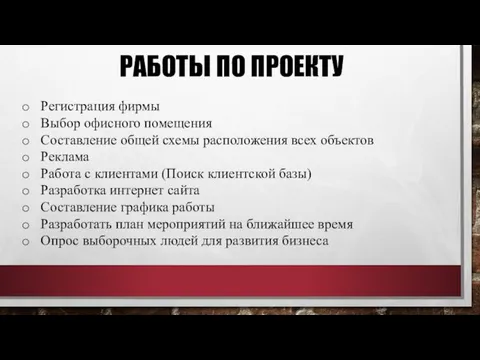 РАБОТЫ ПО ПРОЕКТУ

o Регистрация фирмы
o Выбор офисного помещения
o Составление общей схемы расположения всех объектов
o Реклама
o Работа с клиентами (Поиск клиентской базы)
o Разработка интернет сайта
o Составление графика работы
o Разработать план мероприятий на ближайшее время
o Опрос выборочных людей для развития бизнеса